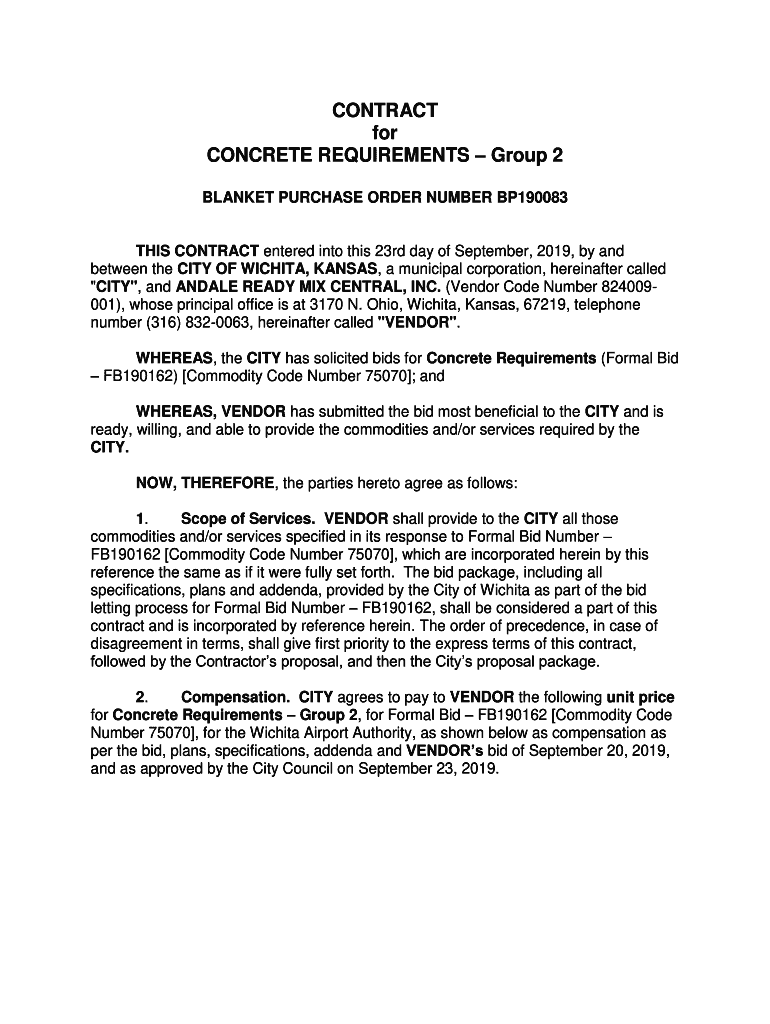 CONTRACT
for
CONCRETE REQUIREMENTS – Group 2

BLANKET PURCHASE ORDER NUMBER BP190083

THIS CONTRACT entered into this 23rd day of September, 2019, by and between the CITY OF WICHITA, KANSAS, a municipal corporation, hereinafter called "CITY", and ANDALE READY MIX CENTRAL, INC. (Vendor Code Number 824009-001), whose principal office is at 3170 N. Ohio, Wichita, Kansas, 67219, telephone number (316) 832-0063, hereinafter called "VENDOR".

WHEREAS, the CITY has solicited bids for Concrete Requirements (Formal Bid – FB190162) [Commodity Code Number 75070]; and

WHEREAS, VENDOR has submitted the bid most beneficial to the CITY and is ready, willing, and able to provide the commodities and/or services required by the CITY.

NOW, THEREFORE, the parties hereto agree as follows:

1. Scope of Services. VENDOR shall provide to the CITY all those commodities and/or services specified in its response to Formal Bid Number – FB190162 [Commodity Code Number 75070], which are incorporated herein by this reference the same as if it were fully set forth. The bid package, including all specifications, plans and addenda, provided by the City of Wichita as part of the bid letting process for Formal Bid Number – FB190162, shall be considered a part of this contract and is incorporated by reference herein. The order of precedence, in case of disagreement in terms, shall give first priority to the express terms of this contract, followed by the Contractor's proposal, and then the City's proposal package.

2. Compensation. CITY agrees to pay to VENDOR the following unit price for Concrete Requirements – Group 2, for Formal Bid – FB190162 [Commodity Code Number 75070], for the Wichita Airport Authority, as shown below as compensation as per the bid, plans, specifications, addenda and VENDOR's bid of September 20, 2019, and as approved by the City Council on September 23, 2019.